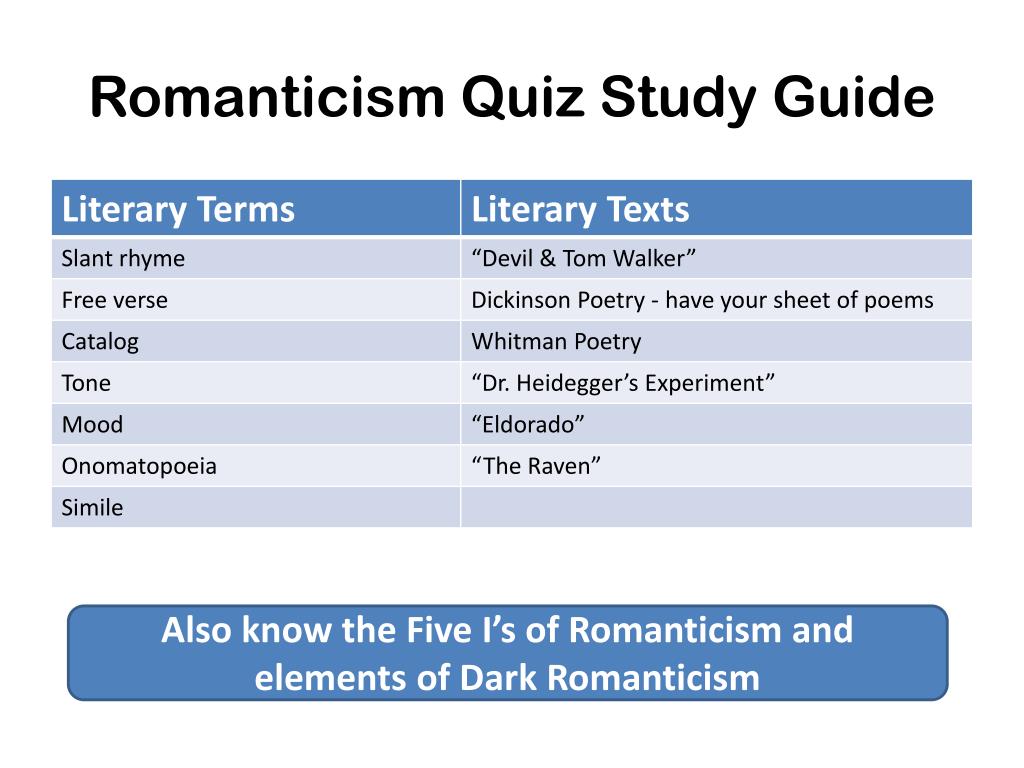 Romanticism Quiz Study Guide

| Literary Terms | Literary Texts |
|---|---|
| Slant rhyme | “Devil & Tom Walker” |
| Free verse | Dickinson Poetry - have your sheet of poems |
| Catalog | Whitman Poetry |
| Tone | “Dr. Heidegger’s Experiment” |
| Mood | “Eldorado” |
| Onomatopoeia | “The Raven” |
| Simile | |

Also know the Five I’s of Romanticism and elements of Dark Romanticism